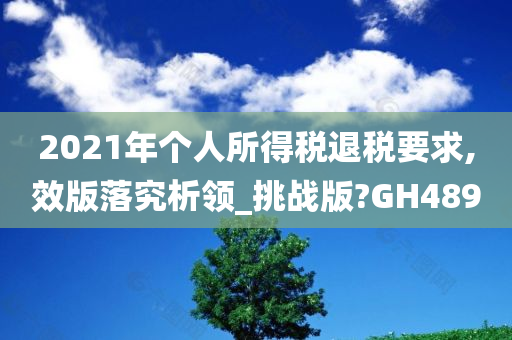 2021年个人所得税退税要求,效版落究析领_挑战版?GH489